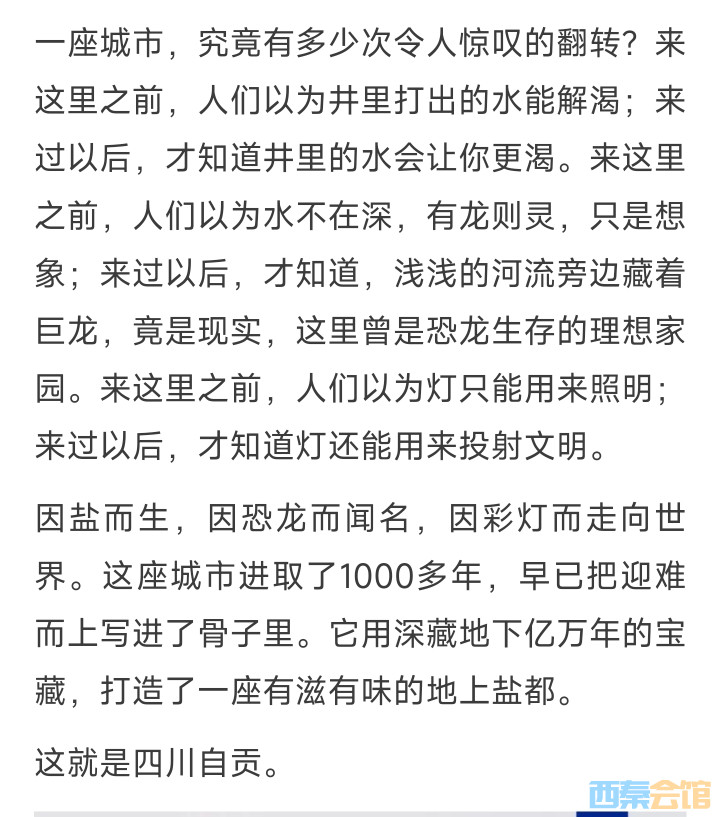 一座城市，究竟有多少次令人惊叹的翻转？来这里之前，人们以为井里打出的水能解渴；来过以后，才知道井里的水会让你更渴。来这里之前，人们以为水不在深，有龙则灵，只是想象；来过以后，才知道，浅浅的河流旁边藏着巨龙，竟是现实，这里曾是恐龙生存的理想家园。来这里之前，人们以为灯只能用来照明；来过以后，才知道灯还能用来投射文明。

因盐而生，因恐龙而闻名，因彩灯而走向世界。这座城市进取了1000多年，早已把迎难而上写进了骨子里。它用深藏地下亿万年的宝藏，打造了一座有滋有味的地上盐都。

这就是四川自贡。

西秦会馆